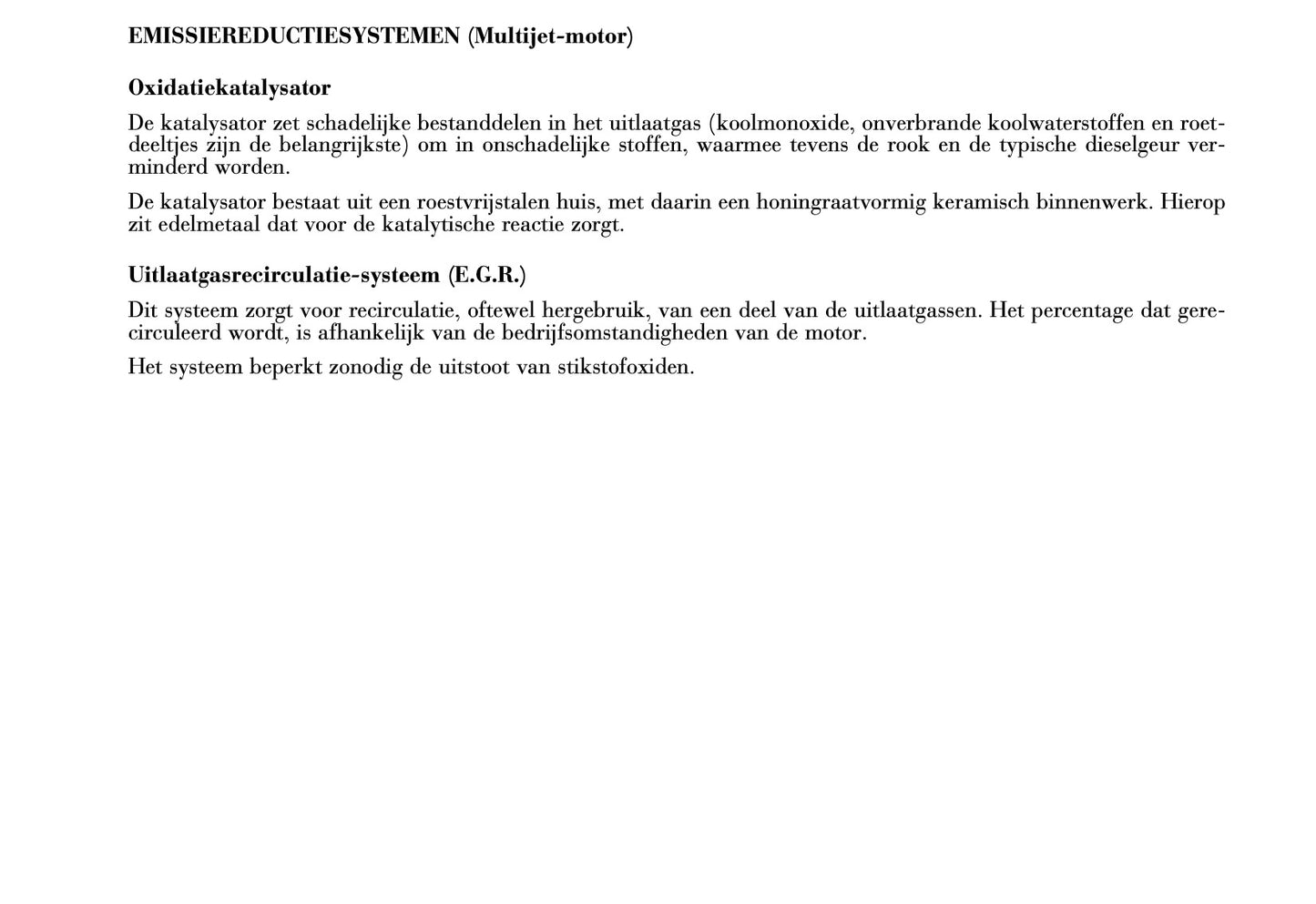 EMISSIEREDUCTIESYSTEMEN (Multijet-motor)

Oxidatiekatalysator

De katalysator zet schadelijke bestanddelen in het uitlaatgas (koolmonoxide, onverbrande koolwaterstoffen en roetdeeltjes zijn de belangrijkste) om in onschadelijke stoffen, waarmee tevens de rook en de typische dieselgeur verminderd worden.

De katalysator bestaat uit een roestvrijstalen huis, met daarin een honingraatvormig keramisch binnenwerk. Hierop zit edelmetaal dat voor de katalytische reactie zorgt.

Uitlaatgasrecirculatie-systeem (E.G.R.)

Dit systeem zorgt voor recirculatie, oftewel hergebruik, van een deel van de uitlaatgassen. Het percentage dat gerecirculeerd wordt, is afhankelijk van de bedrijfsomstandigheden van de motor.

Het systeem beperkt zonodig de uitstoot van stikstofoxiden.